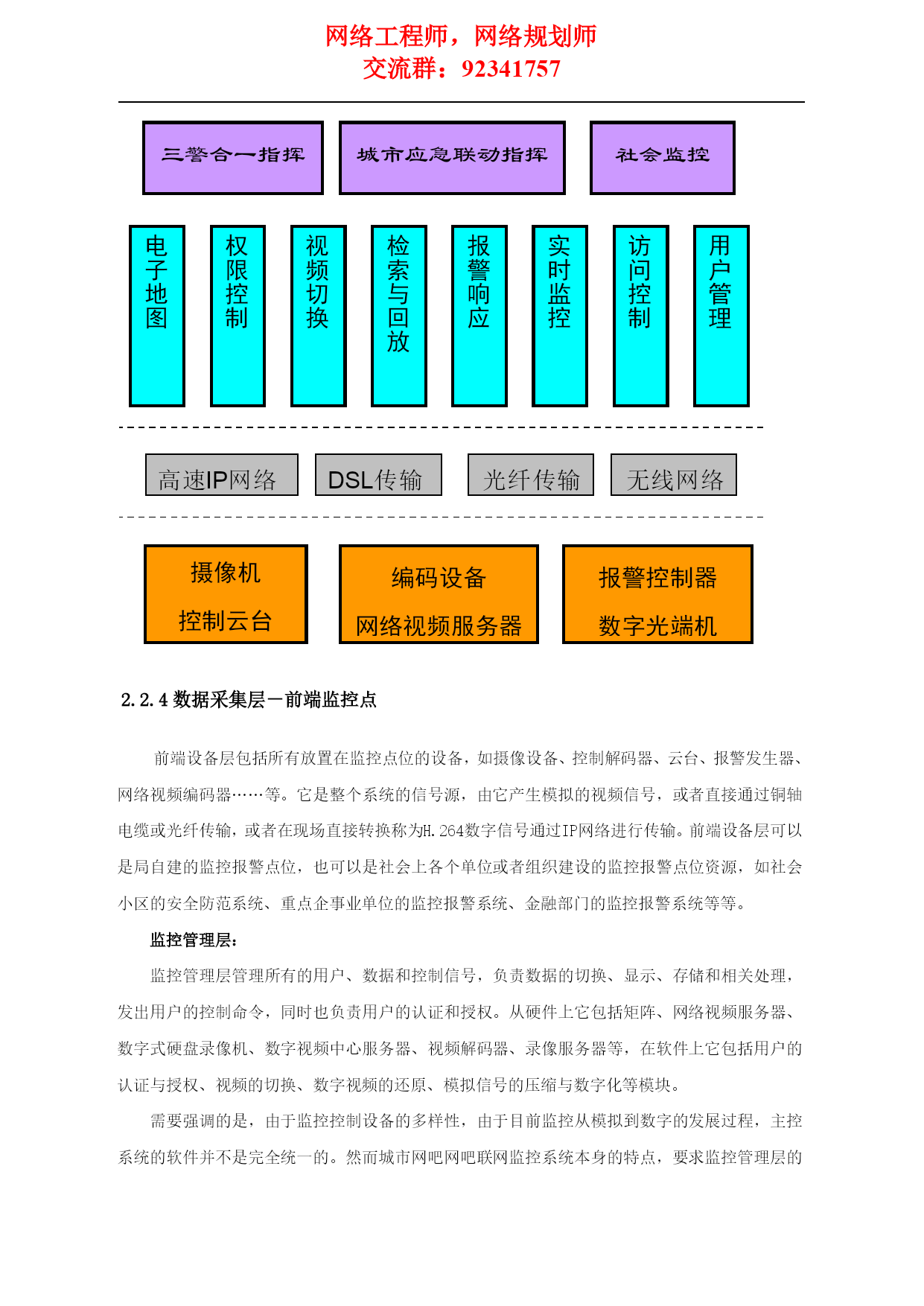 网络工程师，网络规划师
交流群：92341757

三警合一指挥

城市应急联动指挥

社会监控

电子地图

权限控制

视频切换

检索与回放

报警响应

实时监控

访问控制

用户管理

高速IP网络

DSL传输

光纤传输

无线网络

摄像机
控制云台

编码设备
网络视频服务器

报警控制器
数字光端机

2.2.4 数据采集层－前端监控点

前端设备层包括所有放置在监控点位的设备，如摄像设备、控制解码器、云台、报警发生器、网络视频编码器……等。它是整个系统的信号源，由它产生模拟的视频信号，或者直接通过铜轴电缆或光纤传输，或者在现场直接转换称为H.264数字信号通过IP网络进行传输。前端设备层可以是局自建的监控报警点位，也可以是社会上各个单位或者组织建设的监控报警点位资源，如社会小区的安全防范系统、重点企事业单位的监控报警系统、金融部门的监控报警系统等等。

监控管理层：

监控管理层管理所有的用户、数据和控制信号，负责数据的切换、显示、存储和相关处理，发出用户的控制命令，同时也负责用户的认证和授权。从硬件上它包括矩阵、网络视频服务器、数字式硬盘录像机、数字视频中心服务器、视频解码器、录像服务器等，在软件上它包括用户的认证与授权、视频的切换、数字视频的还原、模拟信号的压缩与数字化等模块。

需要强调的是，由于监控控制设备的多样性，由于目前监控从模拟到数字的发展过程，主控系统的软件并不是完全统一的。然而城市网吧网吧联网监控系统本身的特点，要求监控管理层的